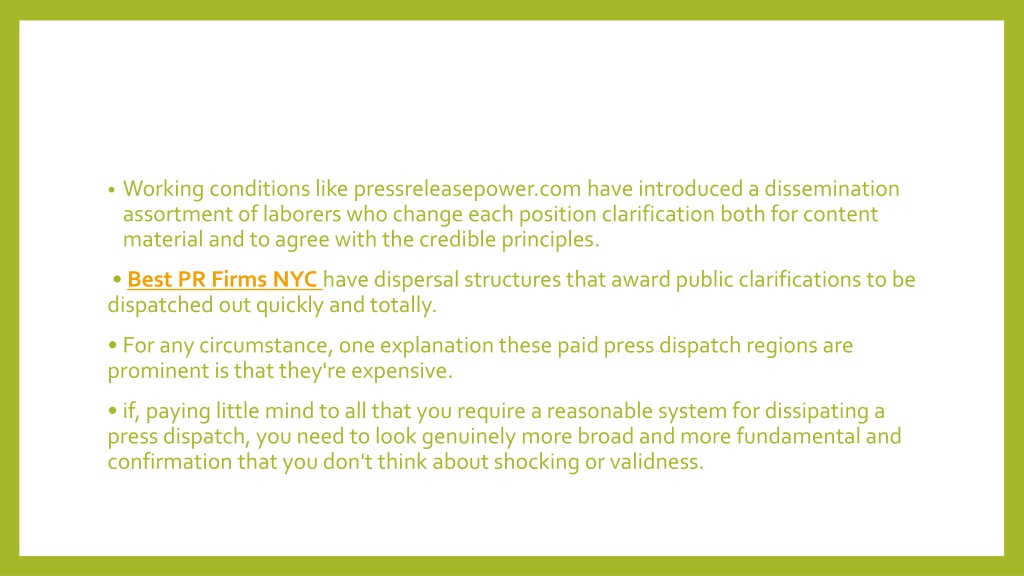 • Working conditions like pressreleasepower.com have introduced a dissemination assortment of laborers who change each position clarification both for content material and to agree with the credible principles.

• Best PR Firms NYC have dispersal structures that award public clarifications to be dispatched out quickly and totally.

• For any circumstance, one explanation these paid press dispatch regions are prominent is that they're expensive.

• if, paying little mind to all that you require a reasonable system for dissipating a press dispatch, you need to look genuinely more broad and more fundamental and confirmation that you don't think about shocking or validness.